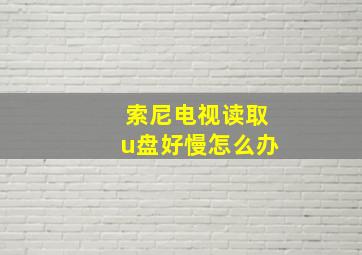 索尼电视读取
u盘好慢怎么办